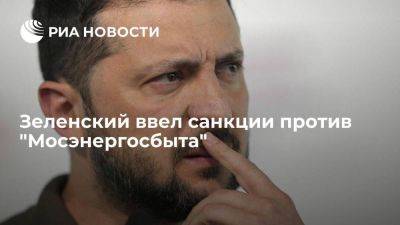 РИА НОВОСТИ

Зеленский ввел санкции против "Мосэнергосбыта"